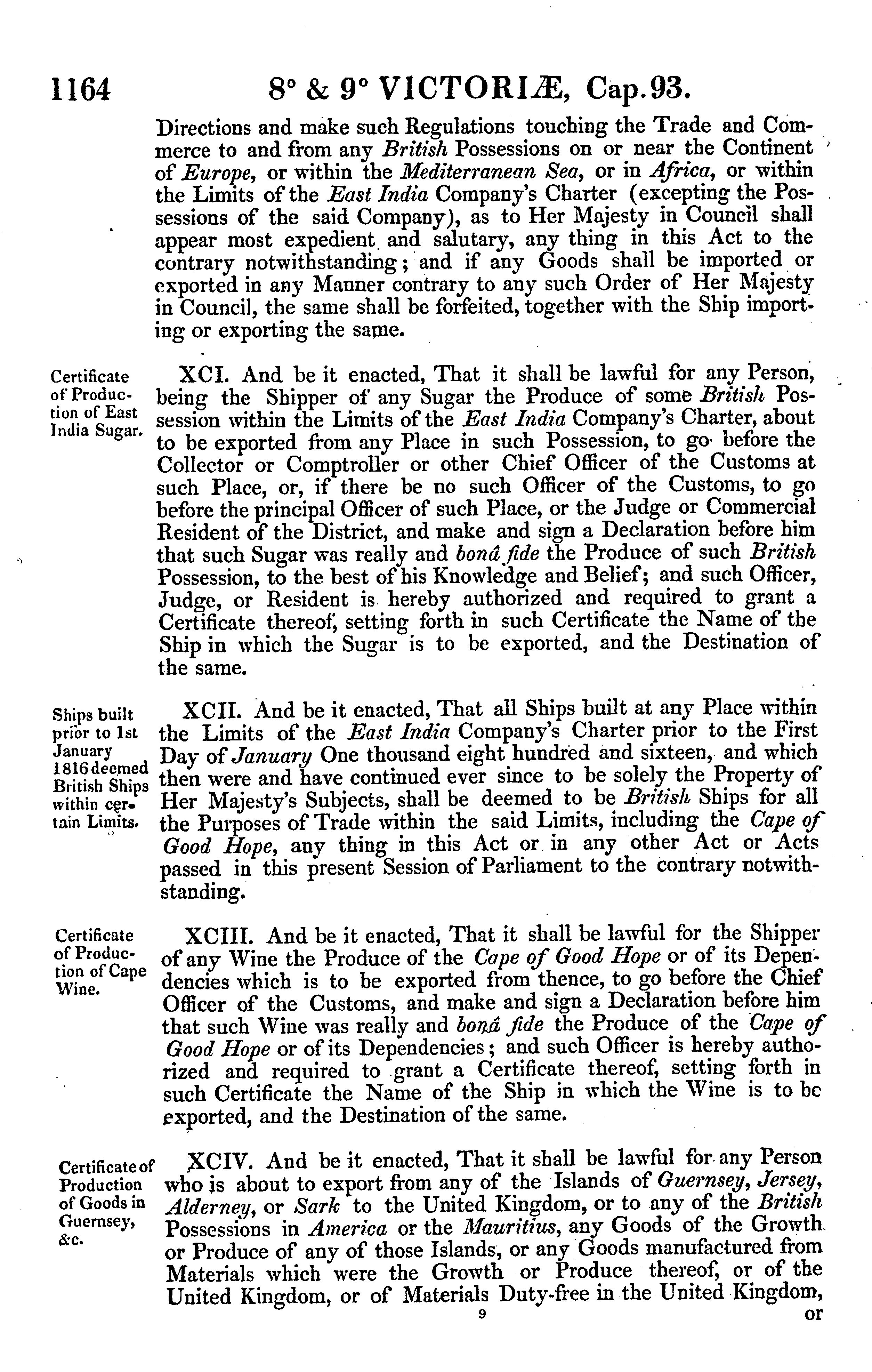 1164 8° & 9° VICTORIÆ, Cap. 93.

Directions and make such Regulations touching the Trade and Commerce to and from any British Possessions on or near the Continent of Europe, or within the Mediterranean Sea, or in Africa, or within the Limits of the East India Company's Charter (excepting the Possessions of the said Company), as to Her Majesty in Council shall appear most expedient and salutary, any thing in this Act to the contrary notwithstanding; and if any Goods shall be imported or exported in any Manner contrary to any such Order of Her Majesty in Council, the same shall be forfeited, together with the Ship importing or exporting the same.

Certificate of Production of East India Sugar.

XCI. And be it enacted, That it shall be lawful for any Person, being the Shipper of any Sugar the Produce of some British Possession within the Limits of the East India Company's Charter, about to be exported from any Place in such Possession, to go before the Collector or Comptroller or other Chief Officer of the Customs at such Place, or, if there be no such Officer of the Customs, to go before the principal Officer of such Place, or the Judge or Commercial Resident of the District, and make and sign a Declaration before him that such Sugar was really and bonâ fide the Produce of such British Possession, to the best of his Knowledge and Belief; and such Officer, Judge, or Resident is hereby authorized and required to grant a Certificate thereof, setting forth in such Certificate the Name of the Ship in which the Sugar is to be exported, and the Destination of the same.

Ships built prior to 1st January 1816 deemed British Ships within certain Limits.

XCII. And be it enacted, That all Ships built at any Place within the Limits of the East India Company's Charter prior to the First Day of January One thousand eight hundred and sixteen, and which then were and have continued ever since to be solely the Property of Her Majesty's Subjects, shall be deemed to be British Ships for all the Purposes of Trade within the said Limits, including the Cape of Good Hope, any thing in this Act or in any other Act or Acts passed in this present Session of Parliament to the contrary notwithstanding.

Certificate of Production of Cape Wine.

XCIII. And be it enacted, That it shall be lawful for the Shipper of any Wine the Produce of the Cape of Good Hope or of its Dependencies which is to be exported from thence, to go before the Chief Officer of the Customs, and make and sign a Declaration before him that such Wine was really and bonâ fide the Produce of the Cape of Good Hope or of its Dependencies; and such Officer is hereby authorized and required to grant a Certificate thereof, setting forth in such Certificate the Name of the Ship in which the Wine is to be exported, and the Destination of the same.

Certificate of Production of Goods in Guernsey, &c.

XCIV. And be it enacted, That it shall be lawful for any Person who is about to export from any of the Islands of Guernsey, Jersey, Alderney, or Sark to the United Kingdom, or to any of the British Possessions in America or the Mauritius, any Goods of the Growth or Produce of any of those Islands, or any Goods manufactured from Materials which were the Growth or Produce thereof, or of the United Kingdom, or of Materials Duty-free in the United Kingdom,

9 or